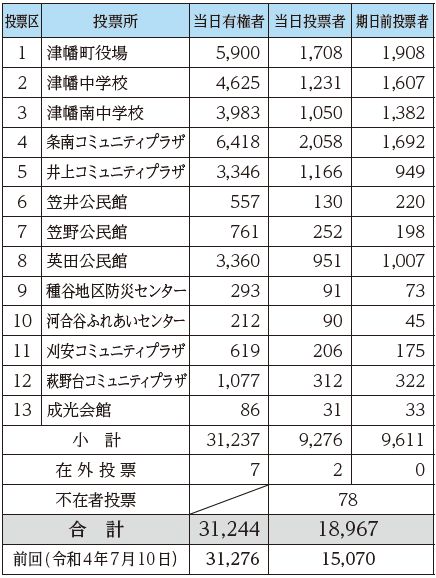 | 投票区 | 投票所 | 当日有権者 | 当日投票者 | 期日前投票者 |
|---|---|---|---|---|
| 1 | 津幡町役場 | 5,900 | 1,708 | 1,908 |
| 2 | 津幡中学校 | 4,625 | 1,231 | 1,607 |
| 3 | 津幡南中学校 | 3,983 | 1,050 | 1,382 |
| 4 | 条南コミュニティプラザ | 6,418 | 2,058 | 1,692 |
| 5 | 井上コミュニティプラザ | 3,346 | 1,166 | 949 |
| 6 | 笠井公民館 | 557 | 130 | 220 |
| 7 | 笠野公民館 | 761 | 252 | 198 |
| 8 | 英田公民館 | 3,360 | 951 | 1,007 |
| 9 | 種谷地区防災センター | 293 | 91 | 73 |
| 10 | 河合谷ふれあいセンター | 212 | 90 | 45 |
| 11 | 刈安コミュニティプラザ | 619 | 206 | 175 |
| 12 | 萩野台コミュニティプラザ | 1,077 | 312 | 322 |
| 13 | 成光会館 | 86 | 31 | 33 |
| 小　計 | | 31,237 | 9,276 | 9,611 |
| 在外投票 | | 7 | 2 | 0 |
| 不在者投票 | | | 78 | |
| 合　計 | | 31,244 | 18,967 | |
| 前回（令和4年7月10日） | | 31,276 | 15,070 | |